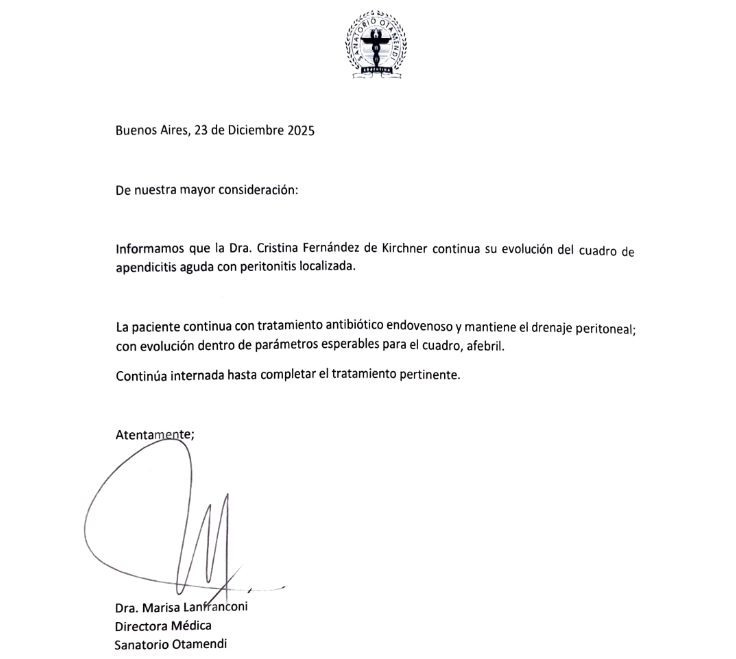 SANATORIO OTAMENDI
ARGENTINA

Buenos Aires, 23 de Diciembre 2025

De nuestra mayor consideración:

Informamos que la Dra. Cristina Fernández de Kirchner continua su evolución del cuadro de apendicitis aguda con peritonitis localizada.

La paciente continua con tratamiento antibiótico endovenoso y mantiene el drenaje peritoneal; con evolución dentro de parámetros esperables para el cuadro, afebril.

Continúa internada hasta completar el tratamiento pertinente.

Atentamente;

Dra. Marisa Lanfranconi
Directora Médica
Sanatorio Otamendi